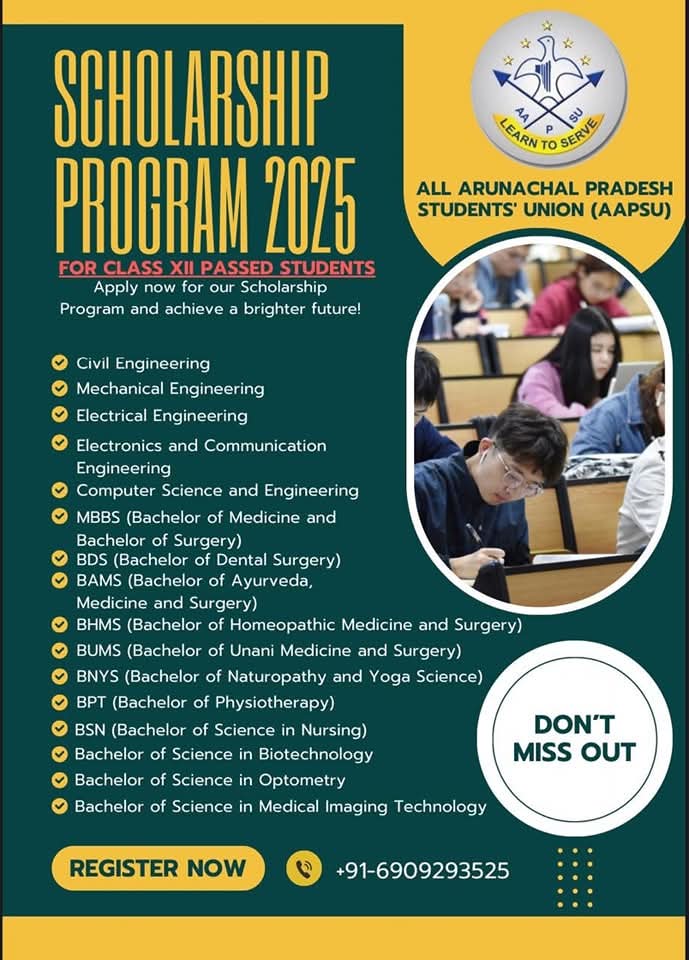 SCHOLARSHIP PROGRAM 2025

AA P SU
LEARN TO SERVE

ALL ARUNACHAL PRADESH STUDENTS' UNION (AAPSU)

FOR CLASS XII PASSED STUDENTS

Apply now for our Scholarship Program and achieve a brighter future!

Civil Engineering
Mechanical Engineering
Electrical Engineering
Electronics and Communication Engineering
Computer Science and Engineering
MBBS (Bachelor of Medicine and Bachelor of Surgery)
BDS (Bachelor of Dental Surgery)
BAMS (Bachelor of Ayurveda, Medicine and Surgery)
BHMS (Bachelor of Homeopathic Medicine and Surgery)
BUMS (Bachelor of Unani Medicine and Surgery)
BNYS (Bachelor of Naturopathy and Yoga Science)
BPT (Bachelor of Physiotherapy)
BSN (Bachelor of Science in Nursing)
Bachelor of Science in Biotechnology
Bachelor of Science in Optometry
Bachelor of Science in Medical Imaging Technology

DON'T MISS OUT

REGISTER NOW

+91-6909293525